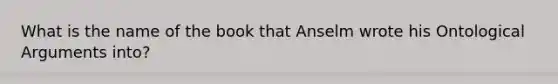 What is the name of the book that Anselm wrote his Ontological Arguments into?